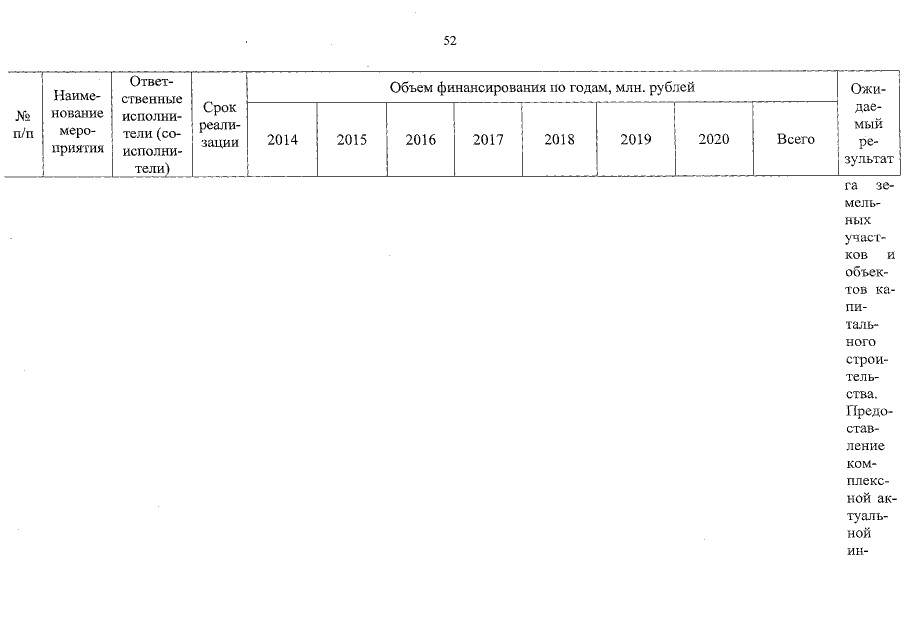 52

| № п/п | Наименование мероприятия | Ответственные исполнители (соисполнители) | Срок реализации | Объем финансирования по годам, млн. рублей | | | | | | | | Ожидаемый результат |
|---|---|---|---|---|---|---|---|---|---|---|---|---|
| | | | | 2014 | 2015 | 2016 | 2017 | 2018 | 2019 | 2020 | Всего | |
| | | | | | | | | | | | | га земельных участков и объектов капитального строительства. Предоставление комплексной актуальной ин- |